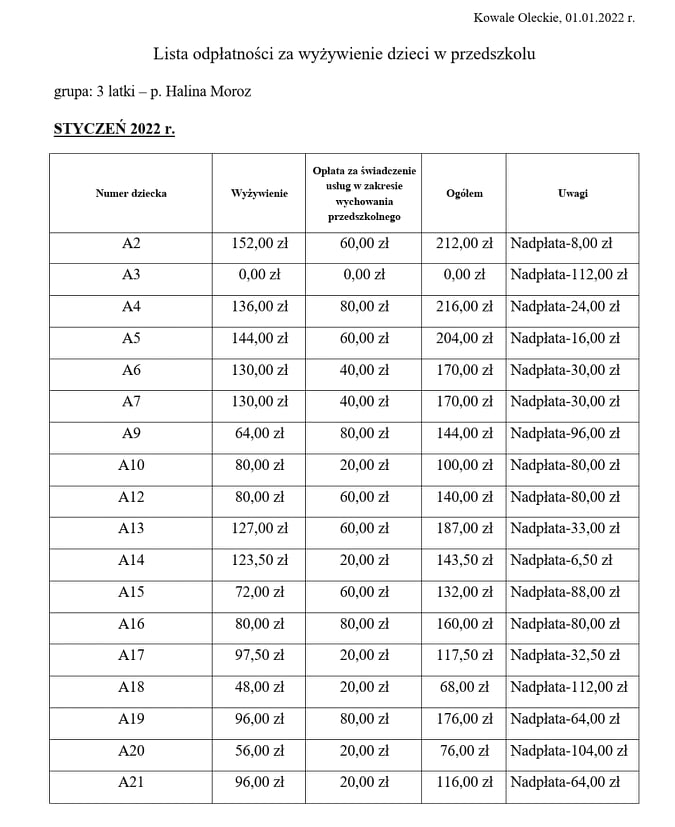 Kowale Oleckie, 01.01.2022 r.

Lista odpłatności za wyżywienie dzieci w przedszkolu

grupa: 3 latki – p. Halina Moroz

STYCZEŃ 2022 r.

| Numer dziecka | Wyżywienie | Opłata za świadczenie usług w zakresie wychowania przedszkolnego | Ogółem | Uwagi |
|---|---|---|---|---|
| A2 | 152,00 zł | 60,00 zł | 212,00 zł | Nadpłata-8,00 zł |
| A3 | 0,00 zł | 0,00 zł | 0,00 zł | Nadpłata-112,00 zł |
| A4 | 136,00 zł | 80,00 zł | 216,00 zł | Nadpłata-24,00 zł |
| A5 | 144,00 zł | 60,00 zł | 204,00 zł | Nadpłata-16,00 zł |
| A6 | 130,00 zł | 40,00 zł | 170,00 zł | Nadpłata-30,00 zł |
| A7 | 130,00 zł | 40,00 zł | 170,00 zł | Nadpłata-30,00 zł |
| A9 | 64,00 zł | 80,00 zł | 144,00 zł | Nadpłata-96,00 zł |
| A10 | 80,00 zł | 20,00 zł | 100,00 zł | Nadpłata-80,00 zł |
| A12 | 80,00 zł | 60,00 zł | 140,00 zł | Nadpłata-80,00 zł |
| A13 | 127,00 zł | 60,00 zł | 187,00 zł | Nadpłata-33,00 zł |
| A14 | 123,50 zł | 20,00 zł | 143,50 zł | Nadpłata-6,50 zł |
| A15 | 72,00 zł | 60,00 zł | 132,00 zł | Nadpłata-88,00 zł |
| A16 | 80,00 zł | 80,00 zł | 160,00 zł | Nadpłata-80,00 zł |
| A17 | 97,50 zł | 20,00 zł | 117,50 zł | Nadpłata-32,50 zł |
| A18 | 48,00 zł | 20,00 zł | 68,00 zł | Nadpłata-112,00 zł |
| A19 | 96,00 zł | 80,00 zł | 176,00 zł | Nadpłata-64,00 zł |
| A20 | 56,00 zł | 20,00 zł | 76,00 zł | Nadpłata-104,00 zł |
| A21 | 96,00 zł | 20,00 zł | 116,00 zł | Nadpłata-64,00 zł |